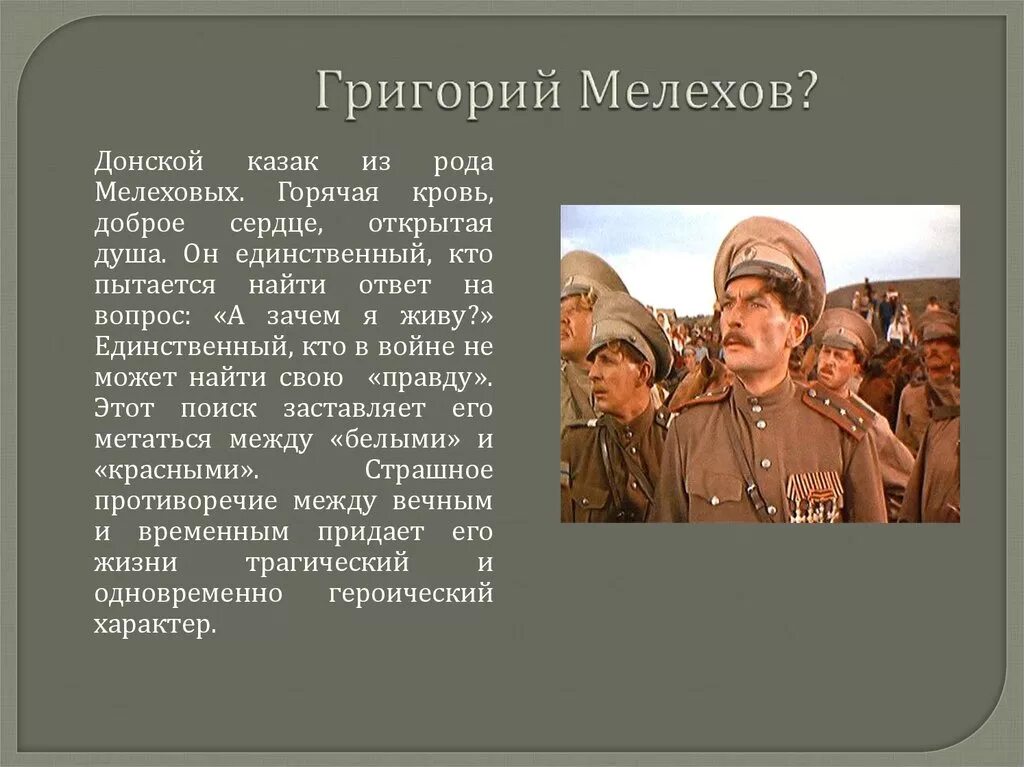 Григорий Мелехов?

Донской казак из рода Мелеховых. Горячая кровь, доброе сердце, открытая душа. Он единственный, кто пытается найти ответ на вопрос: «А зачем я живу?» Единственный, кто в войне не может найти свою «правду». Этот поиск заставляет его метаться между «белыми» и «красными». Страшное противоречие между вечным и временным придает его жизни трагический и одновременно героический характер.